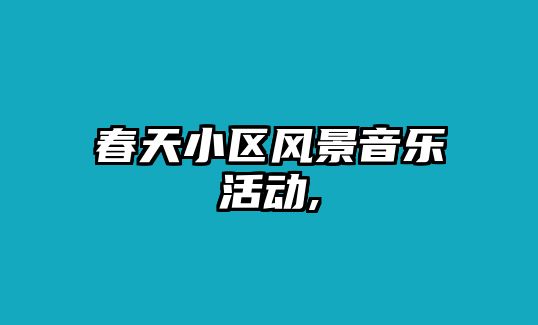 春天小区风景音乐活动，